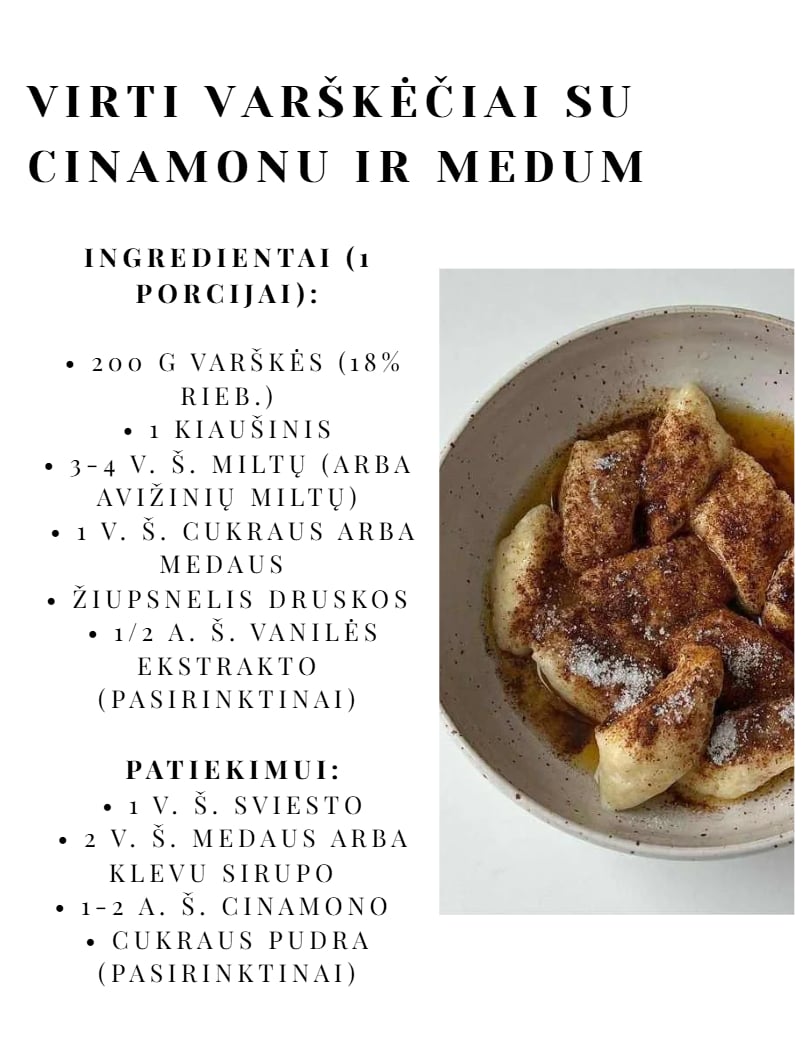 VIRTI VARŠKĖČIAI SU CINAMONU IR MEDUM

INGREDIENTAI (1 PORCIJAI):

• 200 G VARŠKĖS (18% RIEB.)
• 1 KIAUŠINIS
• 3-4 V. Š. MILTŲ (ARBA AVIŽINIŲ MILTŲ)
• 1 V. Š. CUKRAUS ARBA MEDAUS
• ŽIUPSNELIS DRUSKOS
• 1/2 A. Š. VANILĖS EKSTRAKTO (PASIRINKTINAI)

PATIEKIMUI:
• 1 V. Š. SVIESTO
• 2 V. Š. MEDAUS ARBA KLEVU SIRUPO
• 1-2 A. Š. CINAMONO
• CUKRAUS PUDRA (PASIRINKTINAI)